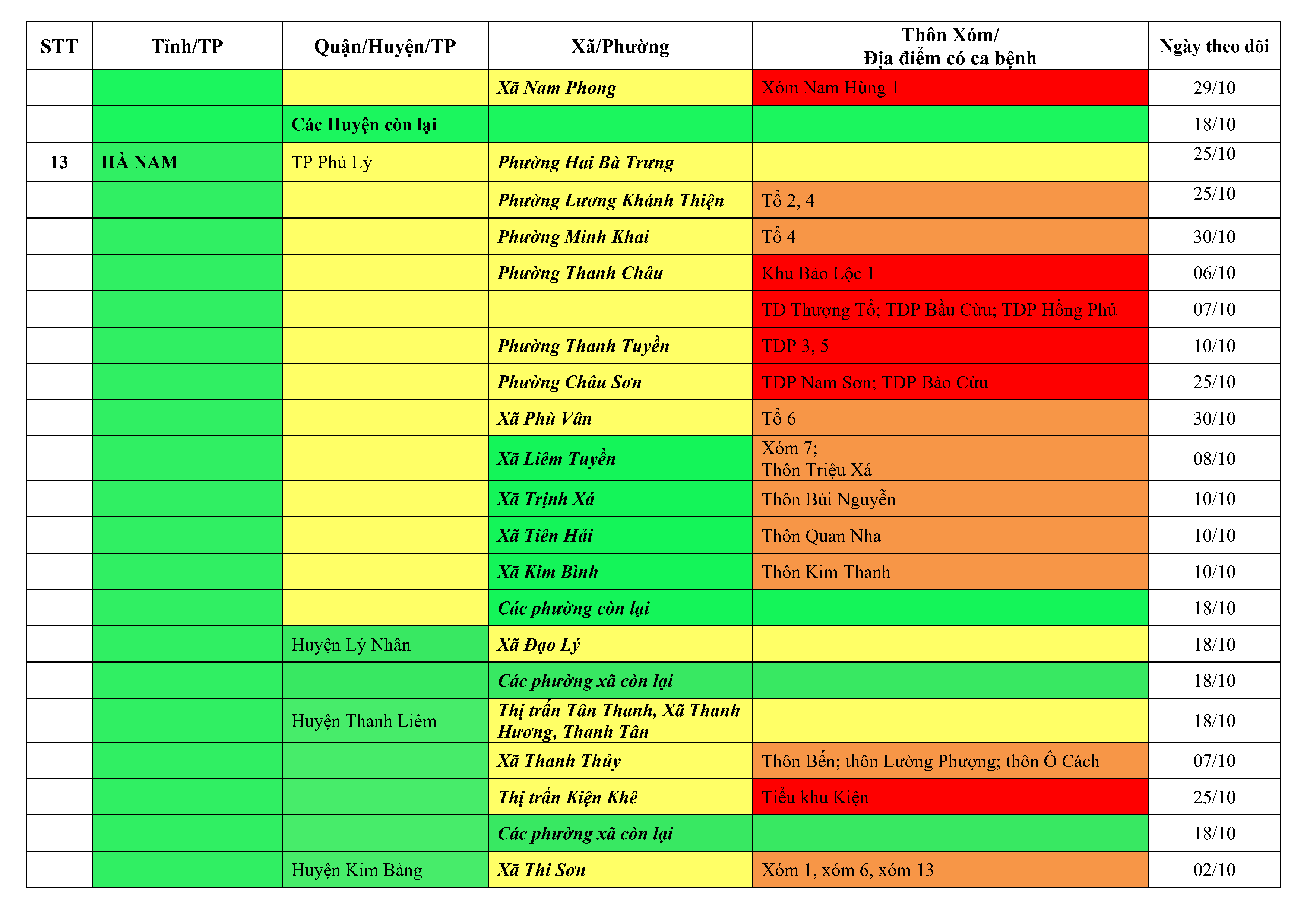 | STT | Tỉnh/TP | Quận/Huyện/TP | Xã/Phường | Thôn Xóm/ Địa điểm có ca bệnh | Ngày theo dõi |
|---|---|---|---|---|---|
| | | | Xã Nam Phong | Xóm Nam Hùng 1 | 29/10 |
| | | Các Huyện còn lại | | | 18/10 |
| 13 | HÀ NAM | TP Phủ Lý | Phường Hai Bà Trưng | | 25/10 |
| | | | Phường Lương Khánh Thiện | Tổ 2, 4 | 25/10 |
| | | | Phường Minh Khai | Tổ 4 | 30/10 |
| | | | Phường Thanh Châu | Khu Bảo Lộc 1 | 06/10 |
| | | | | TD Thượng Tổ; TDP Bầu Cừu; TDP Hồng Phú | 07/10 |
| | | | Phường Thanh Tuyền | TDP 3, 5 | 10/10 |
| | | | Phường Châu Sơn | TDP Nam Sơn; TDP Bào Cừu | 25/10 |
| | | | Xã Phù Vân | Tổ 6 | 30/10 |
| | | | Xã Liêm Tuyền | Xóm 7; Thôn Triệu Xá | 08/10 |
| | | | Xã Trịnh Xá | Thôn Bùi Nguyễn | 10/10 |
| | | | Xã Tiên Hải | Thôn Quan Nha | 10/10 |
| | | | Xã Kim Bình | Thôn Kim Thanh | 10/10 |
| | | | Các phường còn lại | | 18/10 |
| | | Huyện Lý Nhân | Xã Đạo Lý | | 18/10 |
| | | | Các phường xã còn lại | | 18/10 |
| | | Huyện Thanh Liêm | Thị trấn Tân Thanh, Xã Thanh Hương, Thanh Tân | | 18/10 |
| | | | Xã Thanh Thủy | Thôn Bến; thôn Lường Phượng; thôn Ô Cách | 07/10 |
| | | | Thị trấn Kiện Khê | Tiểu khu Kiện | 25/10 |
| | | | Các phường xã còn lại | | 18/10 |
| | | Huyện Kim Bảng | Xã Thi Sơn | Xóm 1, xóm 6, xóm 13 | 02/10 |